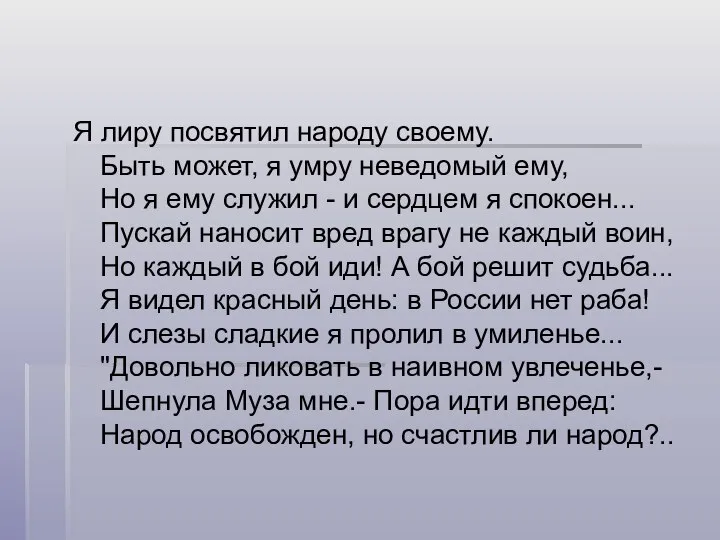 Я лиру посвятил народу своему.
Быть может, я умру неведомый ему,
Но я ему служил - и сердцем я спокоен...
Пускай наносит вред врагу не каждый воин,
Но каждый в бой иди! А бой решит судьба...
Я видел красный день: в России нет раба!
И слезы сладкие я пролил в умиленье...
"Довольно ликовать в наивном увлеченье,-
Шепнула Муза мне.- Пора идти вперед:
Народ освобожден, но счастлив ли народ?..